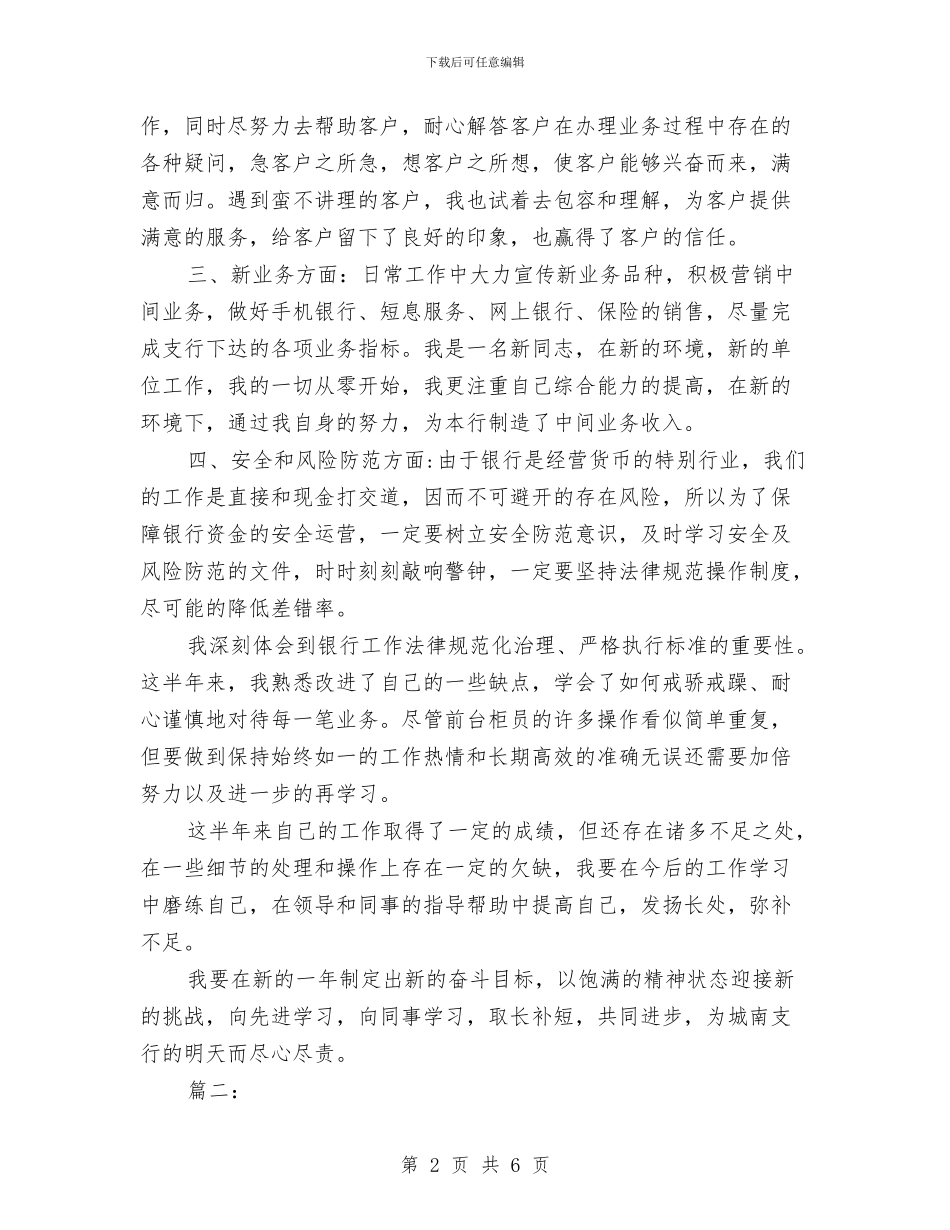 下载后可任意编辑

作，同时尽努力去帮助客户，耐心解答客户在办理业务过程中存在的各种疑问，急客户之所急，想客户之所想，使客户能够兴奋而来，满意而归。遇到蛮不讲理的客户，我也试着去包容和理解，为客户提供满意的服务，给客户留下了良好的印象，也赢得了客户的信任。

三、新业务方面：日常工作中大力宣传新业务品种，积极营销中间业务，做好手机银行、短息服务、网上银行、保险的销售，尽量完成支行下达的各项业务指标。我是一名新同志，在新的环境，新的单位工作，我的一切从零开始，我更注重自己综合能力的提高，在新的环境下，通过我自身的努力，为本行制造了中间业务收入。

四、安全和风险防范方面:由于银行是经营货币的特别行业，我们的工作是直接和现金打交道，因而不可避开的存在风险，所以为了保障银行资金的安全运营，一定要树立安全防范意识，及时学习安全及风险防范的文件，时时刻刻敲响警钟，一定要坚持法律规范操作制度，尽可能的降低差错率。

我深刻体会到银行工作法律规范化治理、严格执行标准的重要性。这半年来，我熟悉改进了自己的一些缺点，学会了如何戒骄戒躁、耐心谨慎地对待每一笔业务。尽管前台柜员的许多操作看似简单重复，但要做到保持始终如一的工作热情和长期高效的准确无误还需要加倍努力以及进一步的再学习。

这半年来自己的工作取得了一定的成绩，但还存在诸多不足之处，在一些细节的处理和操作上存在一定的欠缺，我要在今后的工作学习中磨练自己，在领导和同事的指导帮助中提高自己，发扬长处，弥补不足。

我要在新的一年制定出新的奋斗目标，以饱满的精神状态迎接新的挑战，向先进学习，向同事学习，取长补短，共同进步，为城南支行的明天而尽心尽责。

篇二:

第 2 页 共 6 页